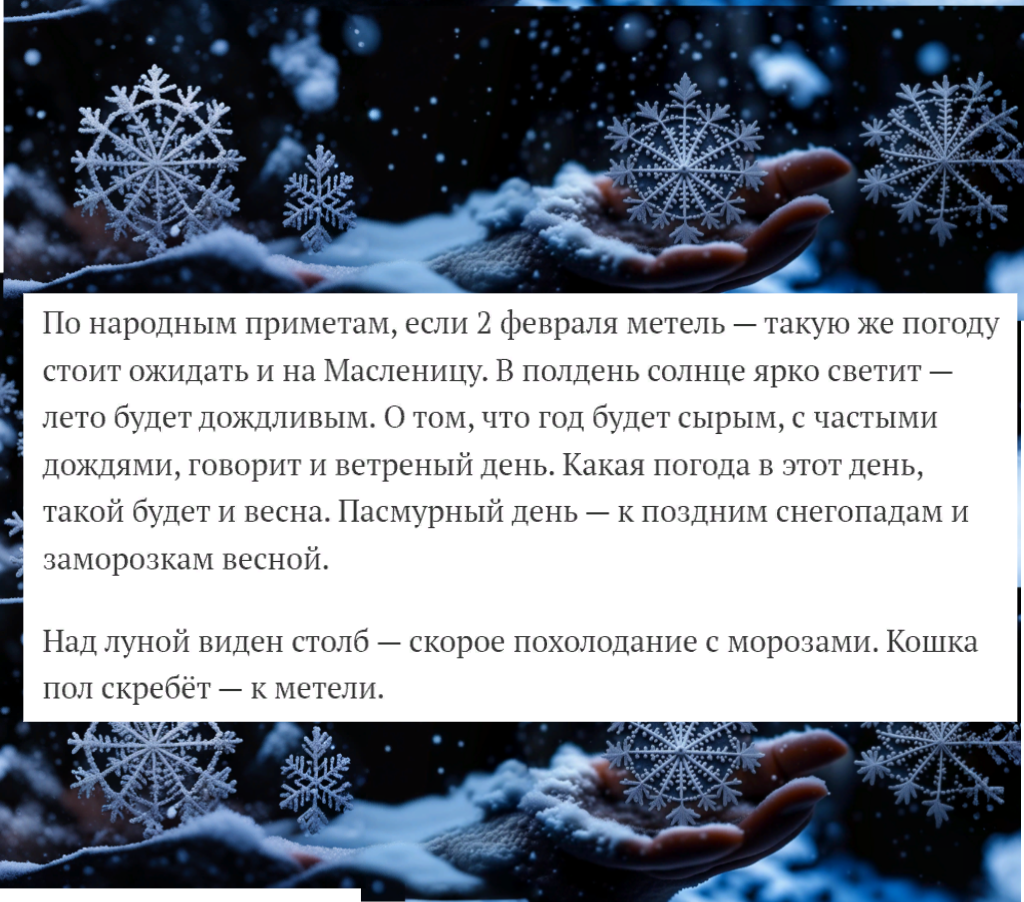 По народным приметам, если 2 февраля метель — такую же погоду стоит ожидать и на Масленицу. В полдень солнце ярко светит — лето будет дождливым. О том, что год будет сырым, с частыми дождями, говорит и ветреный день. Какая погода в этот день, такой будет и весна. Пасмурный день — к поздним снегопадам и заморозкам весной.

Над луной виден столб — скорое похолодание с морозами. Кошка пол скребёт — к метели.